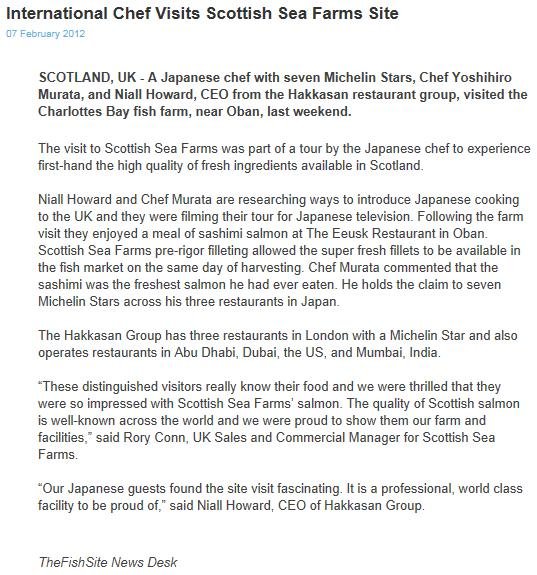 International Chef Visits Scottish Sea Farms Site

07 February 2012

SCOTLAND, UK - A Japanese chef with seven Michelin Stars, Chef Yoshihiro Murata, and Niall Howard, CEO from the Hakkasan restaurant group, visited the Charlottes Bay fish farm, near Oban, last weekend.

The visit to Scottish Sea Farms was part of a tour by the Japanese chef to experience first-hand the high quality of fresh ingredients available in Scotland.

Niall Howard and Chef Murata are researching ways to introduce Japanese cooking to the UK and they were filming their tour for Japanese television. Following the farm visit they enjoyed a meal of sashimi salmon at The Eeusk Restaurant in Oban. Scottish Sea Farms pre-rigor filleting allowed the super fresh fillets to be available in the fish market on the same day of harvesting. Chef Murata commented that the sashimi was the freshest salmon he had ever eaten. He holds the claim to seven Michelin Stars across his three restaurants in Japan.

The Hakkasan Group has three restaurants in London with a Michelin Star and also operates restaurants in Abu Dhabi, Dubai, the US, and Mumbai, India.

“These distinguished visitors really know their food and we were thrilled that they were so impressed with Scottish Sea Farms' salmon. The quality of Scottish salmon is well-known across the world and we were proud to show them our farm and facilities,” said Rory Conn, UK Sales and Commercial Manager for Scottish Sea Farms.

“Our Japanese guests found the site visit fascinating. It is a professional, world class facility to be proud of,” said Niall Howard, CEO of Hakkasan Group.

TheFishSite News Desk